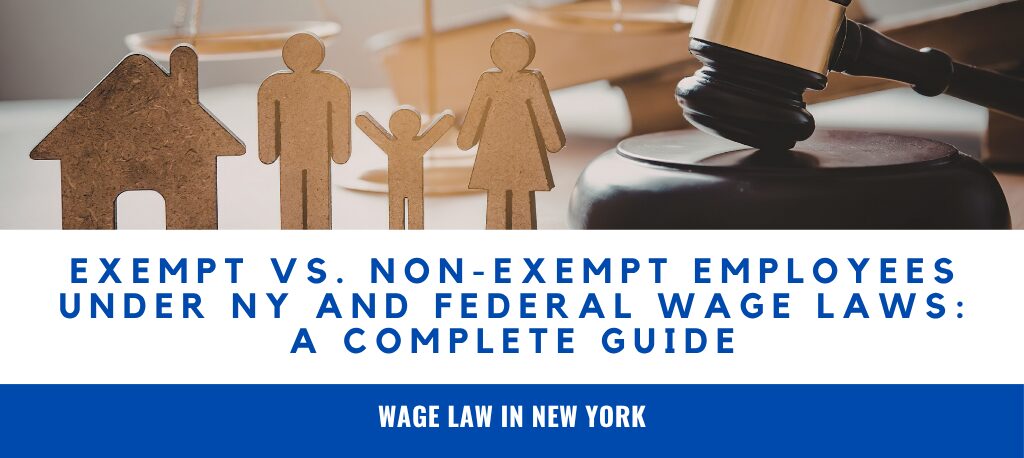 EXEMPT VS. NON-EXEMPT EMPLOYEES UNDER NY AND FEDERAL WAGE LAWS: A COMPLETE GUIDE

WAGE LAW IN NEW YORK